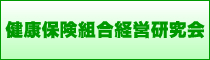 健康保険組合経営研究会